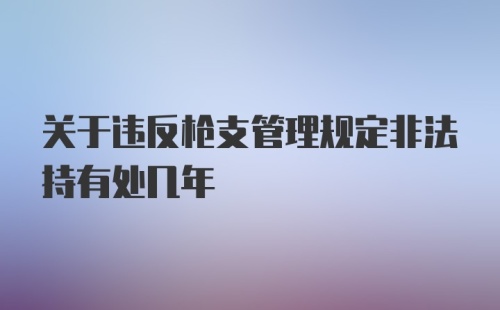 关于违反枪支管理规定非法持有处几年